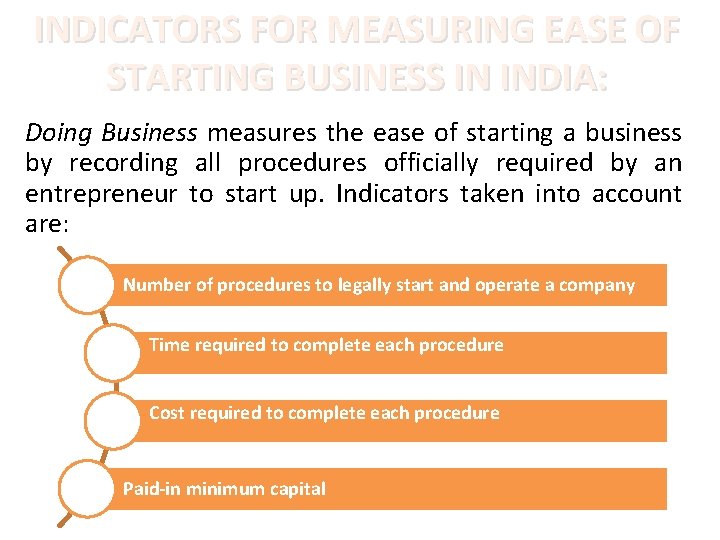 INDICATORS FOR MEASURING EASE OF STARTING BUSINESS IN INDIA:

Doing Business measures the ease of starting a business by recording all procedures officially required by an entrepreneur to start up. Indicators taken into account are:

Number of procedures to legally start and operate a company

Time required to complete each procedure

Cost required to complete each procedure

Paid-in minimum capital